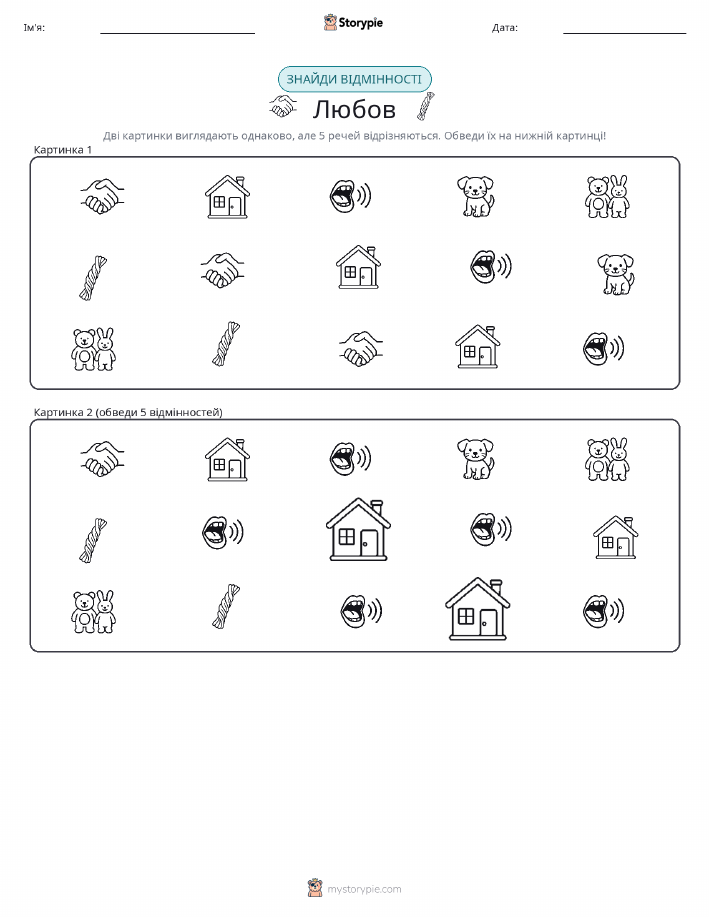 Ім'я: ____ Storypie Дата: ____

ЗНАЙДИ ВІДМІННОСТІ

Любов

Дві картинки виглядають однаково, але 5 речей відрізняються. Обведи їх на нижній картинці!

Картинка 1

Картинка 2 (обведи 5 відмінностей)

mystorypie.com